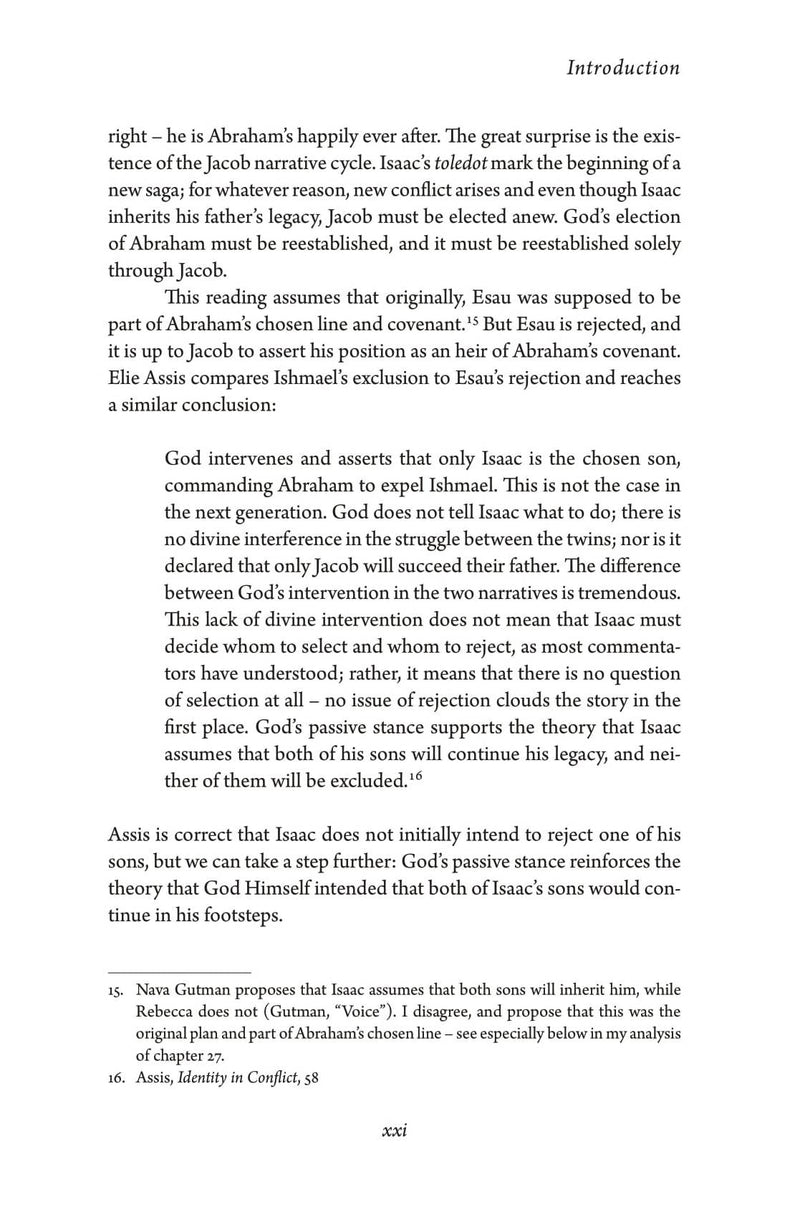 Introduction

right – he is Abraham's happily ever after. The great surprise is the existence of the Jacob narrative cycle. Isaac's toledot mark the beginning of a new saga; for whatever reason, new conflict arises and even though Isaac inherits his father's legacy, Jacob must be elected anew. God's election of Abraham must be reestablished, and it must be reestablished solely through Jacob.

This reading assumes that originally, Esau was supposed to be part of Abraham's chosen line and covenant.$^{15}$ But Esau is rejected, and it is up to Jacob to assert his position as an heir of Abraham's covenant. Elie Assis compares Ishmael's exclusion to Esau's rejection and reaches a similar conclusion:

God intervenes and asserts that only Isaac is the chosen son, commanding Abraham to expel Ishmael. This is not the case in the next generation. God does not tell Isaac what to do; there is no divine interference in the struggle between the twins; nor is it declared that only Jacob will succeed their father. The difference between God's intervention in the two narratives is tremendous. This lack of divine intervention does not mean that Isaac must decide whom to select and whom to reject, as most commentators have understood; rather, it means that there is no question of selection at all – no issue of rejection clouds the story in the first place. God's passive stance supports the theory that Isaac assumes that both of his sons will continue his legacy, and neither of them will be excluded.$^{16}$

Assis is correct that Isaac does not initially intend to reject one of his sons, but we can take a step further: God's passive stance reinforces the theory that God Himself intended that both of Isaac's sons would continue in his footsteps.

15. Nava Gutman proposes that Isaac assumes that both sons will inherit him, while Rebecca does not (Gutman, "Voice"). I disagree, and propose that this was the original plan and part of Abraham's chosen line – see especially below in my analysis of chapter 27.

16. Assis, Identity in Conflict, 58

xxi